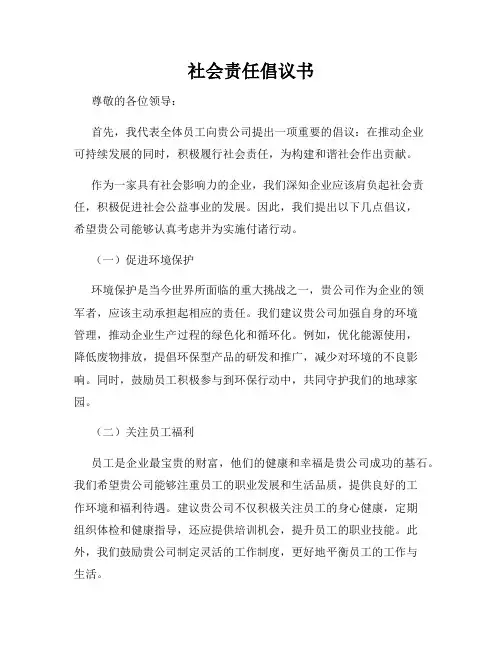 社会责任倡议书

尊敬的各位领导：

首先，我代表全体员工向贵公司提出一项重要的倡议：在推动企业可持续发展的同时，积极履行社会责任，为构建和谐社会作出贡献。

作为一家具有社会影响力的企业，我们深知企业应该肩负起社会责任，积极促进社会公益事业的发展。因此，我们提出以下几点倡议，希望贵公司能够认真考虑并为实施付诸行动。

（一）促进环境保护

环境保护是当今世界所面临的重大挑战之一，贵公司作为企业的领军者，应该主动承担起相应的责任。我们建议贵公司加强自身的环境管理，推动企业生产过程的绿色化和循环化。例如，优化能源使用，降低废物排放，提倡环保型产品的研发和推广，减少对环境的不良影响。同时，鼓励员工积极参与到环保行动中，共同守护我们的地球家园。

（二）关注员工福利

员工是企业最宝贵的财富，他们的健康和幸福是贵公司成功的基石。我们希望贵公司能够注重员工的职业发展和生活品质，提供良好的工作环境和福利待遇。建议贵公司不仅积极关注员工的身心健康，定期组织体检和健康指导，还应提供培训机会，提升员工的职业技能。此外，我们鼓励贵公司制定灵活的工作制度，更好地平衡员工的工作与生活。